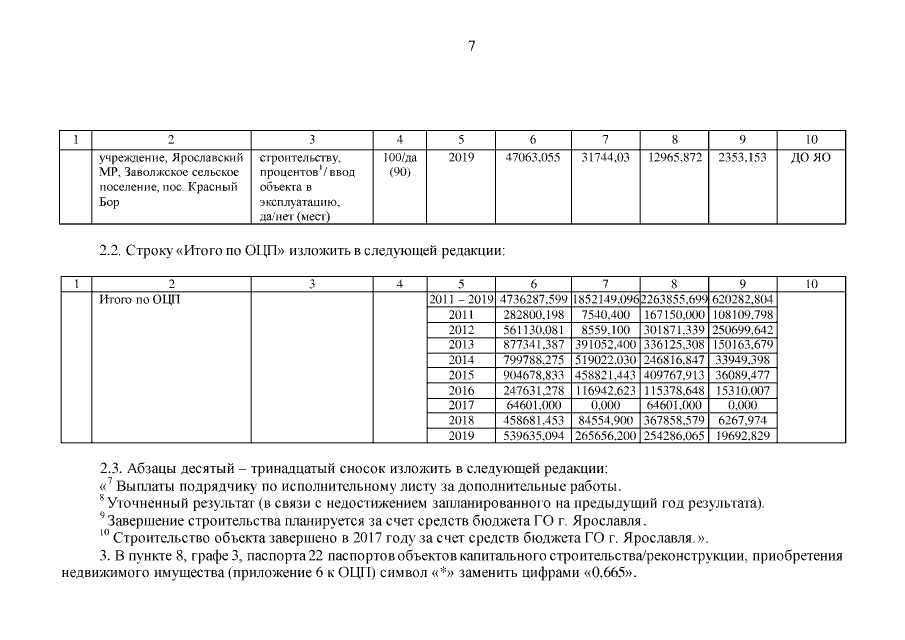 7

| 1 | 2 | 3 | 4 | 5 | 6 | 7 | 8 | 9 | 10 |
|---|---|---|---|---|---|---|---|---|---|
| | учреждение, Ярославский МР, Заволжское сельское поселение, пос. Красный Бор | строительству, процентов$^1$/ ввод объекта в эксплуатацию, да/нет (мест) | 100/да (90) | 2019 | 47063,055 | 31744,03 | 12965,872 | 2353,153 | ДО ЯО |

2.2. Строку «Итого по ОЦП» изложить в следующей редакции:

| 1 | 2 | 3 | 4 | 5 | 6 | 7 | 8 | 9 | 10 |
|---|---|---|---|---|---|---|---|---|---|
| | Итого по ОЦП | | | 2011 – 2019 | 4736287,599 | 1852149,096 | 2263855,699 | 620282,804 | |
| | | | | 2011 | 282800,198 | 7540,400 | 167150,000 | 108109,798 | |
| | | | | 2012 | 561130,081 | 8559,100 | 301871,339 | 250699,642 | |
| | | | | 2013 | 877341,387 | 391052,400 | 336125,308 | 150163,679 | |
| | | | | 2014 | 799788,275 | 519022,030 | 246816,847 | 33949,398 | |
| | | | | 2015 | 904678,833 | 458821,443 | 409767,913 | 36089,477 | |
| | | | | 2016 | 247631,278 | 116942,623 | 115378,648 | 15310,007 | |
| | | | | 2017 | 64601,000 | 0,000 | 64601,000 | 0,000 | |
| | | | | 2018 | 458681,453 | 84554,900 | 367858,579 | 6267,974 | |
| | | | | 2019 | 539635,094 | 265656,200 | 254286,065 | 19692,829 | |

2.3. Абзацы десятый – тринадцатый сносок изложить в следующей редакции:
«$^7$ Выплаты подрядчику по исполнительному листу за дополнительные работы.
$^8$ Уточненный результат (в связи с недостижением запланированного на предыдущий год результата).
$^9$ Завершение строительства планируется за счет средств бюджета ГО г. Ярославля.
$^{10}$ Строительство объекта завершено в 2017 году за счет средств бюджета ГО г. Ярославля.».
3. В пункте 8, графе 3, паспорта 22 паспортов объектов капитального строительства/реконструкции, приобретения недвижимого имущества (приложение 6 к ОЦП) символ «*» заменить цифрами «0,665».